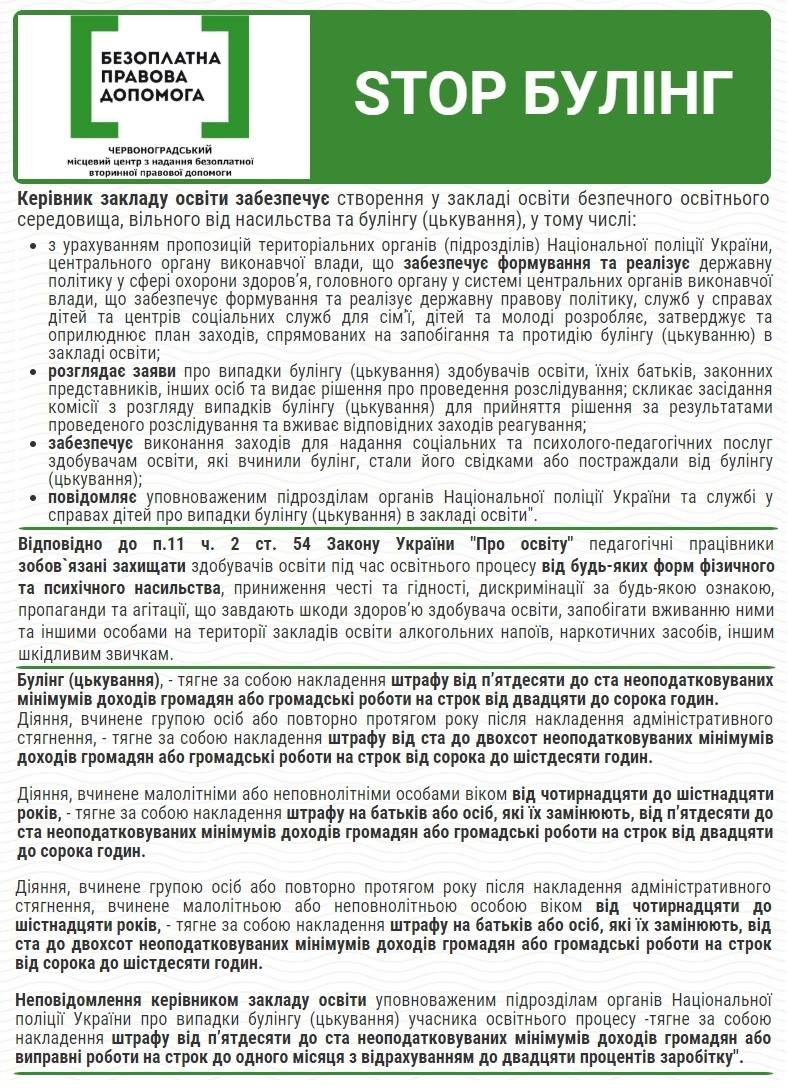 БЕЗОПЛАТНА
ПРАВОВА
ДОПОМОГА

ЧЕРВОНОГРАДСЬКИЙ
місцевий центр з надання безоплатної
вторинної правової допомоги

STOP БУЛІНГ

Керівник закладу освіти забезпечує створення у закладі освіти безпечного освітнього середовища, вільного від насильства та булінгу (цькування), у тому числі:

• з урахуванням пропозицій територіальних органів (підрозділів) Національної поліції України, центрального органу виконавчої влади, що забезпечує формування та реалізує державну політику у сфері охорони здоров'я, головного органу у системі центральних органів виконавчої влади, що забезпечує формування та реалізує державну правову політику, служб у справах дітей та центрів соціальних служб для сім'ї, дітей та молоді розробляє, затверджує та оприлюднює план заходів, спрямованих на запобігання та протидію булінгу (цькуванню) в закладі освіти;
• розглядає заяви про випадки булінгу (цькування) здобувачів освіти, їхніх батьків, законних представників, інших осіб та видає рішення про проведення розслідування; скликає засідання комісії з розгляду випадків булінгу (цькування) для прийняття рішення за результатами проведеного розслідування та вживає відповідних заходів реагування;
• забезпечує виконання заходів для надання соціальних та психолого-педагогічних послуг здобувачам освіти, які вчинили булінг, стали його свідками або постраждали від булінгу (цькування);
• повідомляє уповноваженим підрозділам органів Національної поліції України та службі у справах дітей про випадки булінгу (цькування) в закладі освіти".

Відповідно до п.11 ч. 2 ст. 54 Закону України "Про освіту" педагогічні працівники зобов`язані захищати здобувачів освіти під час освітнього процесу від будь-яких форм фізичного та психічного насильства, приниження честі та гідності, дискримінації за будь-якою ознакою, пропаганди та агітації, що завдають шкоди здоров'ю здобувача освіти, запобігати вживанню ними та іншими особами на території закладів освіти алкогольних напоїв, наркотичних засобів, іншим шкідливим звичкам.

Булінг (цькування), - тягне за собою накладення штрафу від п'ятдесяти до ста неоподатковуваних мінімумів доходів громадян або громадські роботи на строк від двадцяти до сорока годин.
Діяння, вчинене групою осіб або повторно протягом року після накладення адміністративного стягнення, - тягне за собою накладення штрафу від ста до двохсот неоподатковуваних мінімумів доходів громадян або громадські роботи на строк від сорока до шістдесяти годин.

Діяння, вчинене малолітніми або неповнолітніми особами віком від чотирнадцяти до шістнадцяти років, - тягне за собою накладення штрафу на батьків або осіб, які їх замінюють, від п'ятдесяти до ста неоподатковуваних мінімумів доходів громадян або громадські роботи на строк від двадцяти до сорока годин.

Діяння, вчинене групою осіб або повторно протягом року після накладення адміністративного стягнення, вчинене малолітньою або неповнолітньою особою віком від чотирнадцяти до шістнадцяти років, - тягне за собою накладення штрафу на батьків або осіб, які їх замінюють, від ста до двохсот неоподатковуваних мінімумів доходів громадян або громадські роботи на строк від сорока до шістдесяти годин.

Неповідомлення керівником закладу освіти уповноваженим підрозділам органів Національної поліції України про випадки булінгу (цькування) учасника освітнього процесу -тягне за собою накладення штрафу від п'ятдесяти до ста неоподатковуваних мінімумів доходів громадян або виправні роботи на строк до одного місяця з відрахуванням до двадцяти процентів заробітку".